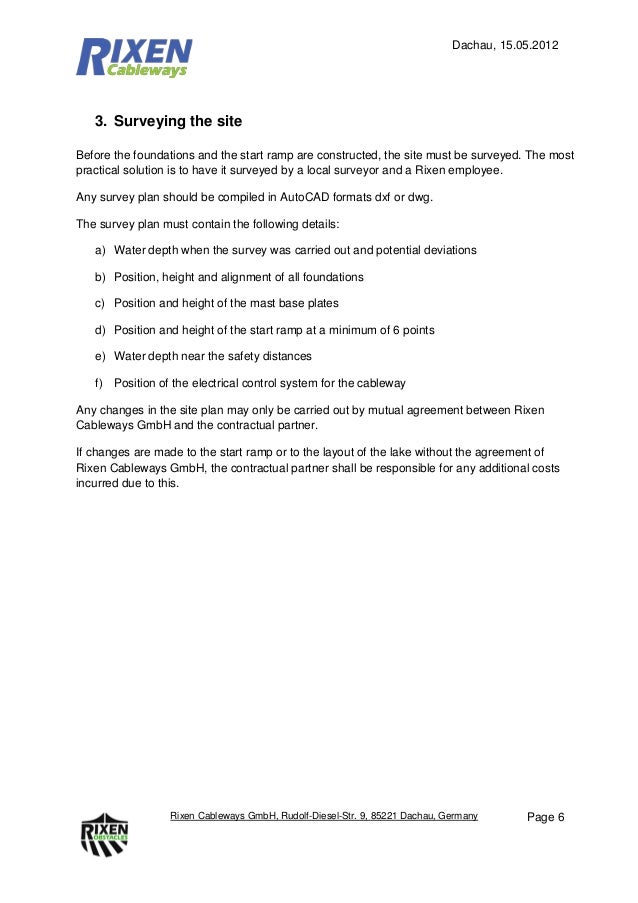 RIXEN Cableways

Dachau, 15.05.2012

3. Surveying the site

Before the foundations and the start ramp are constructed, the site must be surveyed. The most practical solution is to have it surveyed by a local surveyor and a Rixen employee.

Any survey plan should be compiled in AutoCAD formats dxf or dwg.

The survey plan must contain the following details:

a) Water depth when the survey was carried out and potential deviations

b) Position, height and alignment of all foundations

c) Position and height of the mast base plates

d) Position and height of the start ramp at a minimum of 6 points

e) Water depth near the safety distances

f) Position of the electrical control system for the cableway

Any changes in the site plan may only be carried out by mutual agreement between Rixen Cableways GmbH and the contractual partner.

If changes are made to the start ramp or to the layout of the lake without the agreement of Rixen Cableways GmbH, the contractual partner shall be responsible for any additional costs incurred due to this.

RIXEN OBSTACLES

Rixen Cableways GmbH, Rudolf-Diesel-Str. 9, 85221 Dachau, Germany

Page 6